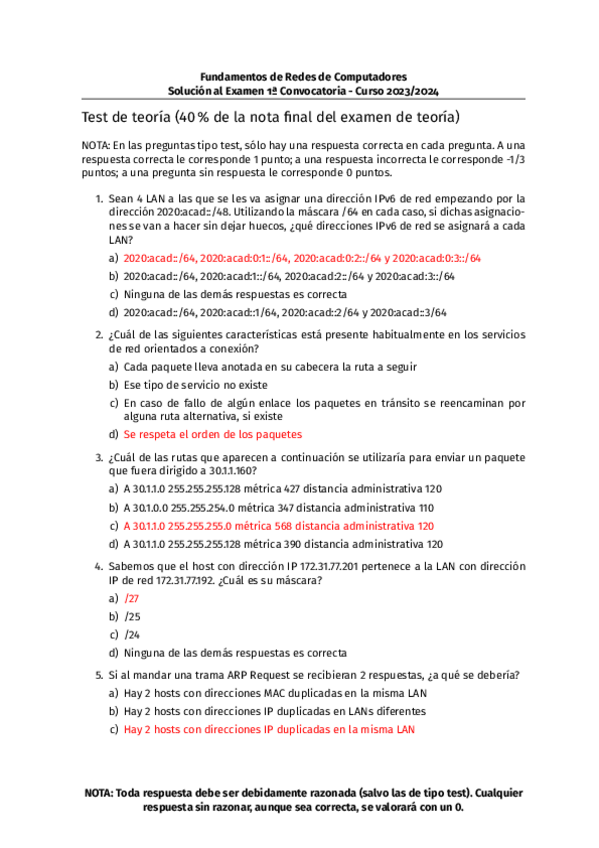 Fundamentos de Redes de Computadores
Solución al Examen 1ª Convocatoria - Curso 2023/2024

Test de teoría (40 % de la nota final del examen de teoría)

NOTA: En las preguntas tipo test, sólo hay una respuesta correcta en cada pregunta. A una respuesta correcta le corresponde 1 punto; a una respuesta incorrecta le corresponde -1/3 puntos; a una pregunta sin respuesta le corresponde 0 puntos.

1. Sean 4 LAN a las que se les va asignar una dirección IPv6 de red empezando por la dirección 2020:acad::/48. Utilizando la máscara /64 en cada caso, si dichas asignaciones se van a hacer sin dejar huecos, ¿qué direcciones IPv6 de red se asignará a cada LAN?
a) 2020:acad::/64, 2020:acad:0:1::/64, 2020:acad:0:2::/64 y 2020:acad:0:3::/64
b) 2020:acad::/64, 2020:acad:1::/64, 2020:acad:2::/64 y 2020:acad:3::/64
c) Ninguna de las demás respuestas es correcta
d) 2020:acad::/64, 2020:acad::1/64, 2020:acad::2/64 y 2020:acad::3/64

2. ¿Cuál de las siguientes características está presente habitualmente en los servicios de red orientados a conexión?
a) Cada paquete lleva anotada en su cabecera la ruta a seguir
b) Ese tipo de servicio no existe
c) En caso de fallo de algún enlace los paquetes en tránsito se reencaminan por alguna ruta alternativa, si existe
d) Se respeta el orden de los paquetes

3. ¿Cuál de las rutas que aparecen a continuación se utilizaría para enviar un paquete que fuera dirigido a 30.1.1.160?
a) A 30.1.1.0 255.255.255.128 métrica 427 distancia administrativa 120
b) A 30.1.0.0 255.255.254.0 métrica 347 distancia administrativa 110
c) A 30.1.1.0 255.255.255.0 métrica 568 distancia administrativa 120
d) A 30.1.1.0 255.255.255.128 métrica 390 distancia administrativa 120

4. Sabemos que el host con dirección IP 172.31.77.201 pertenece a la LAN con dirección IP de red 172.31.77.192. ¿Cuál es su máscara?
a) /27
b) /25
c) /24
d) Ninguna de las demás respuestas es correcta

5. Si al mandar una trama ARP Request se recibieran 2 respuestas, ¿a qué se debería?
a) Hay 2 hosts con direcciones MAC duplicadas en la misma LAN
b) Hay 2 hosts con direcciones IP duplicadas en LANs diferentes
c) Hay 2 hosts con direcciones IP duplicadas en la misma LAN

NOTA: Toda respuesta debe ser debidamente razonada (salvo las de tipo test). Cualquier respuesta sin razonar, aunque sea correcta, se valorará con un 0.